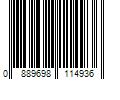 0 889698 114936